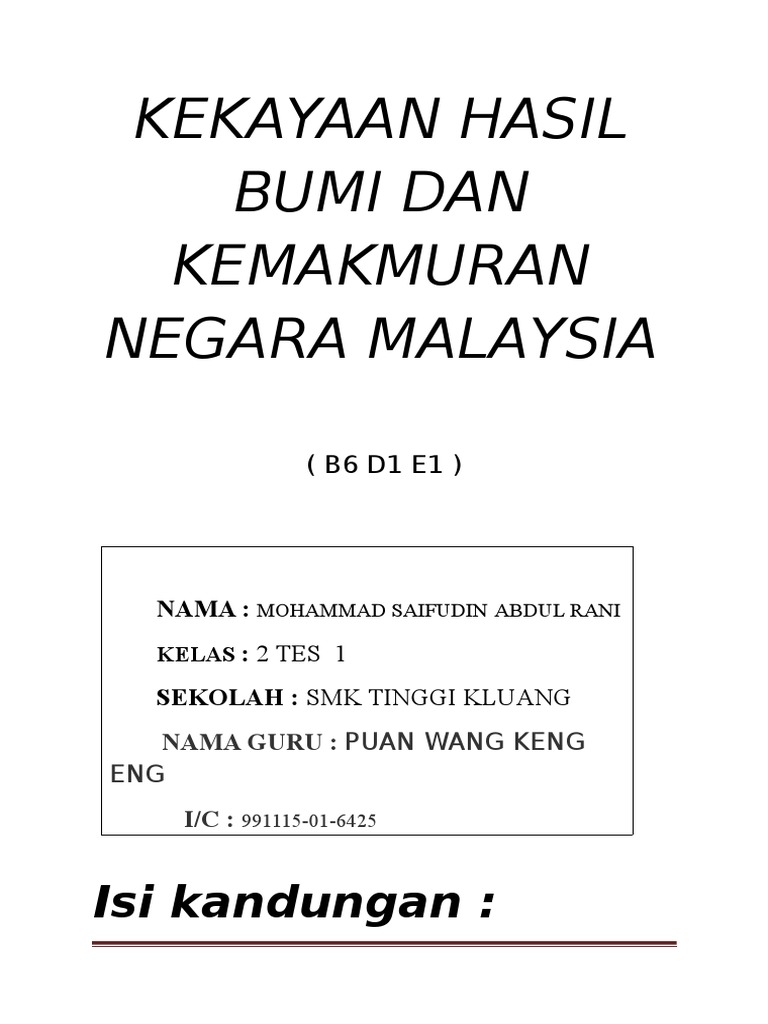 KEKAYAAN HASIL BUMI DAN KEMAKMURAN NEGARA MALAYSIA

( B6 D1 E1 )

NAMA : MOHAMMAD SAIFUDIN ABDUL RANI

KELAS : 2 TES 1

SEKOLAH : SMK TINGGI KLUANG

NAMA GURU : PUAN WANG KENG ENG

I/C : 991115-01-6425

Isi kandungan :